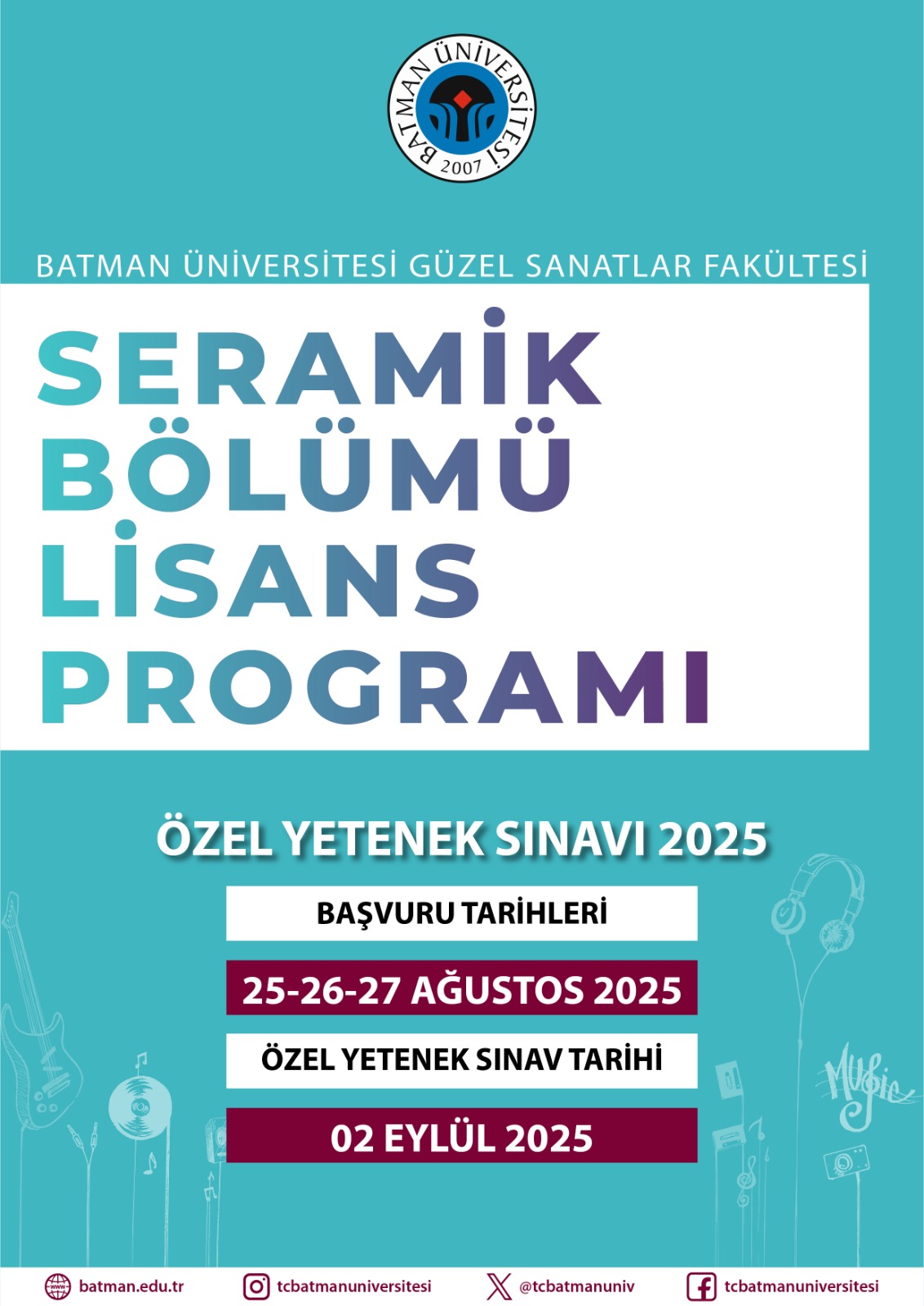 BATMAN ÜNİVERSİTESİ 2007

BATMAN ÜNİVERSİTESİ GÜZEL SANATLAR FAKÜLTESİ

SERAMİK BÖLÜMÜ LİSANS PROGRAMI

ÖZEL YETENEK SINAVI 2025

BAŞVURU TARİHLERİ

25-26-27 AĞUSTOS 2025

ÖZEL YETENEK SINAV TARİHİ

02 EYLÜL 2025

Music

batman.edu.tr tcbatmanuniversitesi @tcbatmanuniv tcbatmanuniversitesi